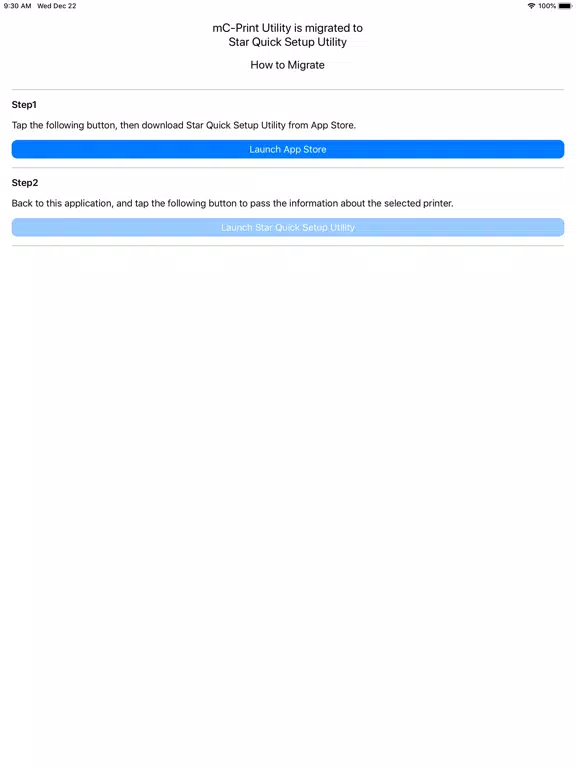 9:30 AM Wed Dec 22

100%

mC-Print Utility is migrated to
Star Quick Setup Utility

How to Migrate

Step1

Tap the following button, then download Star Quick Setup Utility from App Store.

Launch App Store

Step2

Back to this application, and tap the following button to pass the information about the selected printer.

Launch Star Quick Setup Utility